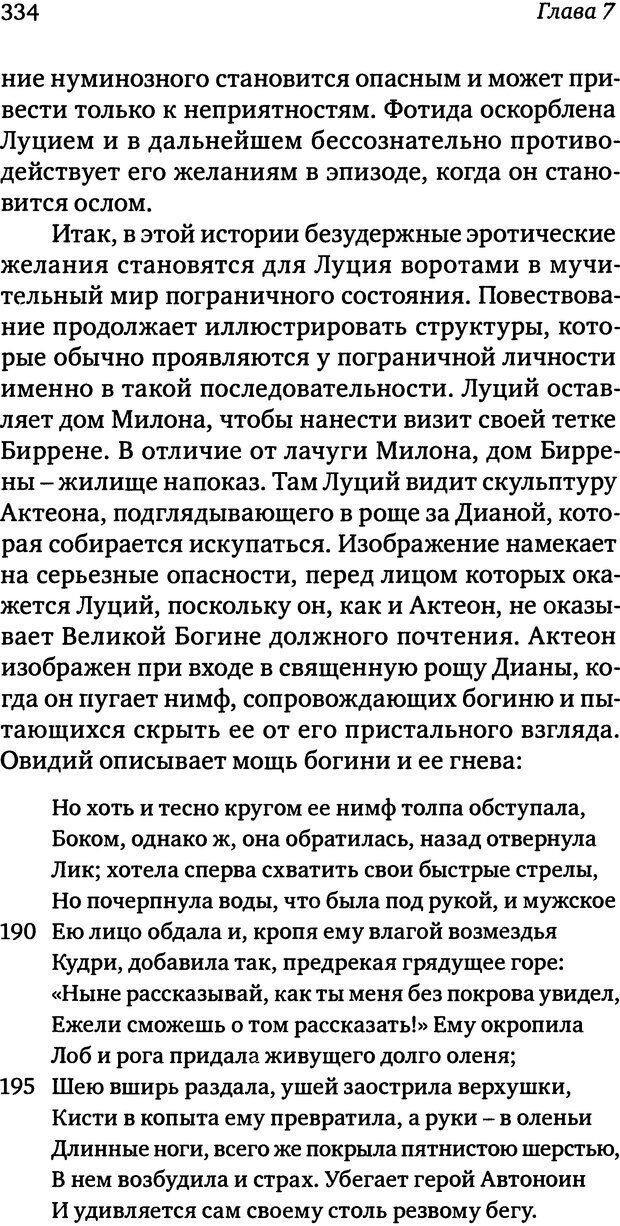 334 Глава 7

ние нуминозного становится опасным и может привести только к неприятностям. Фотида оскорблена Луцием и в дальнейшем бессознательно противодействует его желаниям в эпизоде, когда он становится ослом.

Итак, в этой истории безудержные эротические желания становятся для Луция воротами в мучительный мир пограничного состояния. Повествование продолжает иллюстрировать структуры, которые обычно проявляются у пограничной личности именно в такой последовательности. Луций оставляет дом Милона, чтобы нанести визит своей тетке Биррене. В отличие от лачуги Милона, дом Биррены – жилище напоказ. Там Луций видит скульптуру Актеона, подглядывающего в роще за Дианой, которая собирается искупаться. Изображение намекает на серьезные опасности, перед лицом которых окажется Луций, поскольку он, как и Актеон, не оказывает Великой Богине должного почтения. Актеон изображен при входе в священную рощу Дианы, когда он пугает нимф, сопровождающих богиню и пытающихся скрыть ее от его пристального взгляда. Овидий описывает мощь богини и ее гнева:

Но хоть и тесно кругом ее нимф толпа обступала,
Боком, однако ж, она обратилась, назад отвернула
Лик; хотела сперва схватить свои быстрые стрелы,
Но почерпнула воды, что была под рукой, и мужское
190 Ею лицо обдала и, кропя ему влагой возмездья
Кудри, добавила так, предрекая грядущее горе:
«Ныне рассказывай, как ты меня без покрова увидел,
Ежели сможешь о том рассказать!» Ему окропила
Лоб и рога придала живущего долго оленя;
195 Шею вширь раздала, ушей заострила верхушки,
Кисти в копыта ему превратила, а руки – в оленьи
Длинные ноги, всего же покрыла пятнистою шерстью,
В нем возбудила и страх. Убегает герой Автоноин
И удивляется сам своему столь резвому бегу.